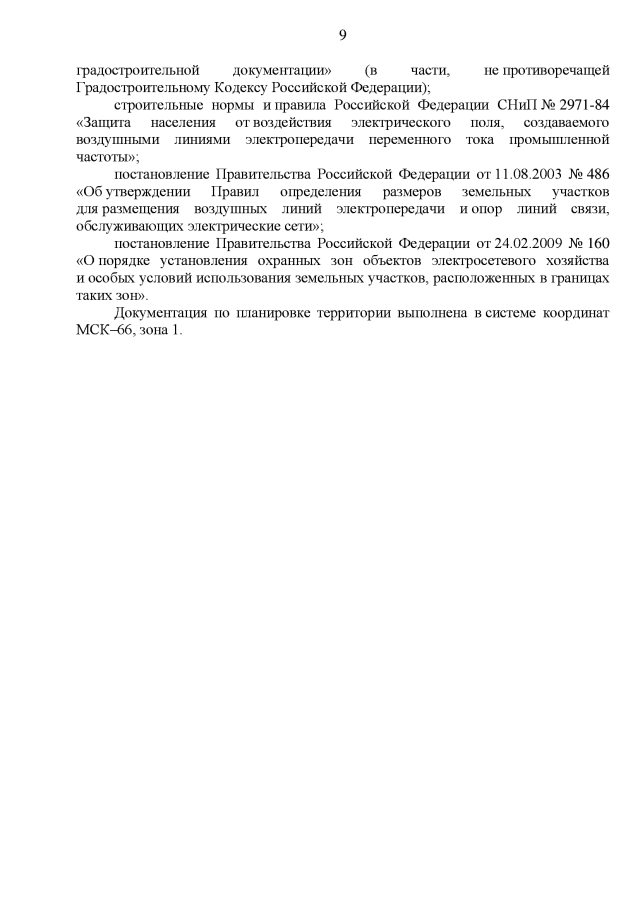 9

градостроительной документации» (в части, не противоречащей Градостроительному Кодексу Российской Федерации);

строительные нормы и правила Российской Федерации СНиП № 2971-84 «Защита населения от воздействия электрического поля, создаваемого воздушными линиями электропередачи переменного тока промышленной частоты»;

постановление Правительства Российской Федерации от 11.08.2003 № 486 «Об утверждении Правил определения размеров земельных участков для размещения воздушных линий электропередачи и опор линий связи, обслуживающих электрические сети»;

постановление Правительства Российской Федерации от 24.02.2009 № 160 «О порядке установления охранных зон объектов электросетевого хозяйства и особых условий использования земельных участков, расположенных в границах таких зон».

Документация по планировке территории выполнена в системе координат МСК–66, зона 1.